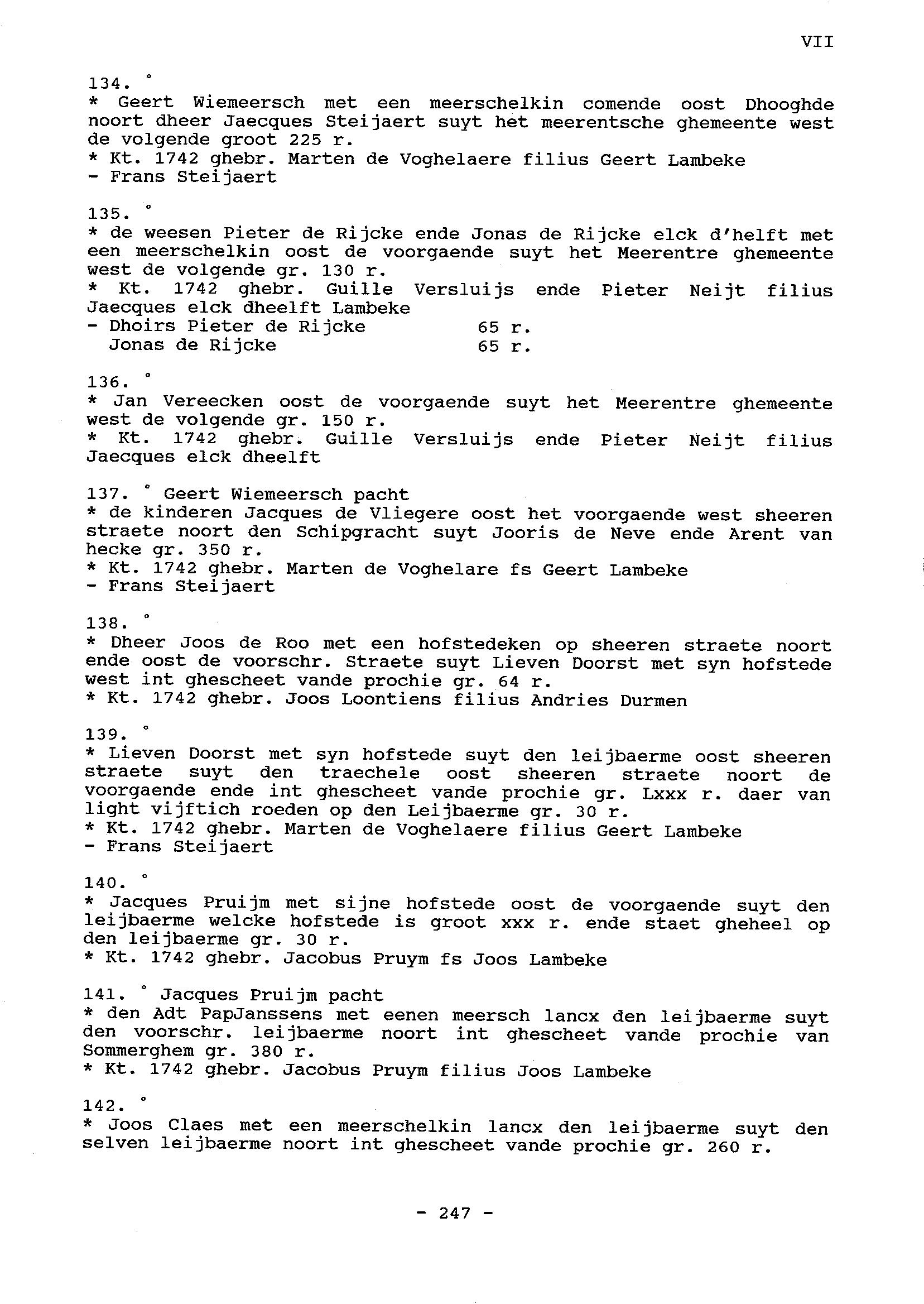 VII

134. °
* Geert Wiemeersch met een meerschelkin comende oost Dhooghde noort dheer Jaecques Steijaert suyt het meerentsche ghemeente west de volgende groot 225 r.
* Kt. 1742 ghebr. Marten de Voghelaere filius Geert Lambeke
- Frans Steijaert

135. °
* de weesen Pieter de Rijcke ende Jonas de Rijcke elck d'helft met een meerschelkin oost de voorgaende suyt het Meerentre ghemeente west de volgende gr. 130 r.
* Kt. 1742 ghebr. Guille Versluijs ende Pieter Neijt filius Jaecques elck dheelft Lambeke
- Dhoirs Pieter de Rijcke 65 r.
Jonas de Rijcke 65 r.

136. °
* Jan Vereecken oost de voorgaende suyt het Meerentre ghemeente west de volgende gr. 150 r.
* Kt. 1742 ghebr. Guille Versluijs ende Pieter Neijt filius Jaecques elck dheelft

137. ° Geert Wiemeersch pacht
* de kinderen Jacques de Vliegere oost het voorgaende west sheeren straete noort den Schipgracht suyt Jooris de Neve ende Arent van hecke gr. 350 r.
* Kt. 1742 ghebr. Marten de Voghelare fs Geert Lambeke
- Frans Steijaert

138. °
* Dheer Joos de Roo met een hofstedeken op sheeren straete noort ende oost de voorschr. Straete suyt Lieven Doorst met syn hofstede west int ghescheet vande prochie gr. 64 r.
* Kt. 1742 ghebr. Joos Loontiens filius Andries Durmen

139. °
* Lieven Doorst met syn hofstede suyt den leijbaerme oost sheeren straete suyt den traechele oost sheeren straete noort de voorgaende ende int ghescheet vande prochie gr. Lxxx r. daer van light vijftich roeden op den Leijbaerme gr. 30 r.
* Kt. 1742 ghebr. Marten de Voghelaere filius Geert Lambeke
- Frans Steijaert

140. °
* Jacques Pruijm met sijne hofstede oost de voorgaende suyt den leijbaerme welcke hofstede is groot xxx r. ende staet gheheel op den leijbaerme gr. 30 r.
* Kt. 1742 ghebr. Jacobus Pruym fs Joos Lambeke

141. ° Jacques Pruijm pacht
* den Adt PapJanssens met eenen meersch lancx den leijbaerme suyt den voorschr. leijbaerme noort int ghescheet vande prochie van Sommerghem gr. 380 r.
* Kt. 1742 ghebr. Jacobus Pruym filius Joos Lambeke

142. °
* Joos Claes met een meerschelkin lancx den leijbaerme suyt den selven leijbaerme noort int ghescheet vande prochie gr. 260 r.

- 247 -